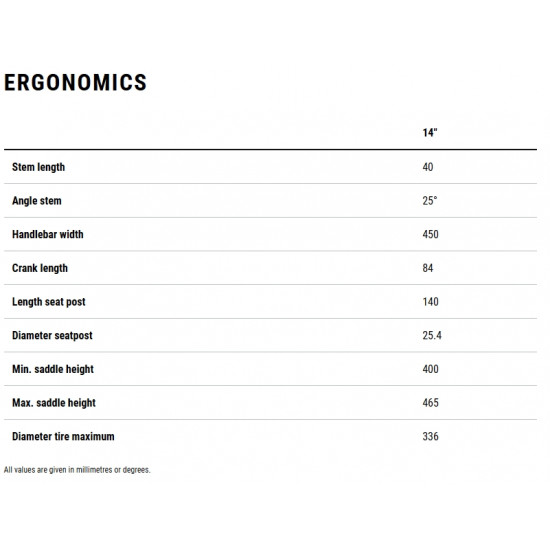 ERGONOMICS

| | 14" |
|---|---|
| Stem length | 40 |
| Angle stem | 25° |
| Handlebar width | 450 |
| Crank length | 84 |
| Length seat post | 140 |
| Diameter seatpost | 25.4 |
| Min. saddle height | 400 |
| Max. saddle height | 465 |
| Diameter tire maximum | 336 |

All values are given in millimetres or degrees.